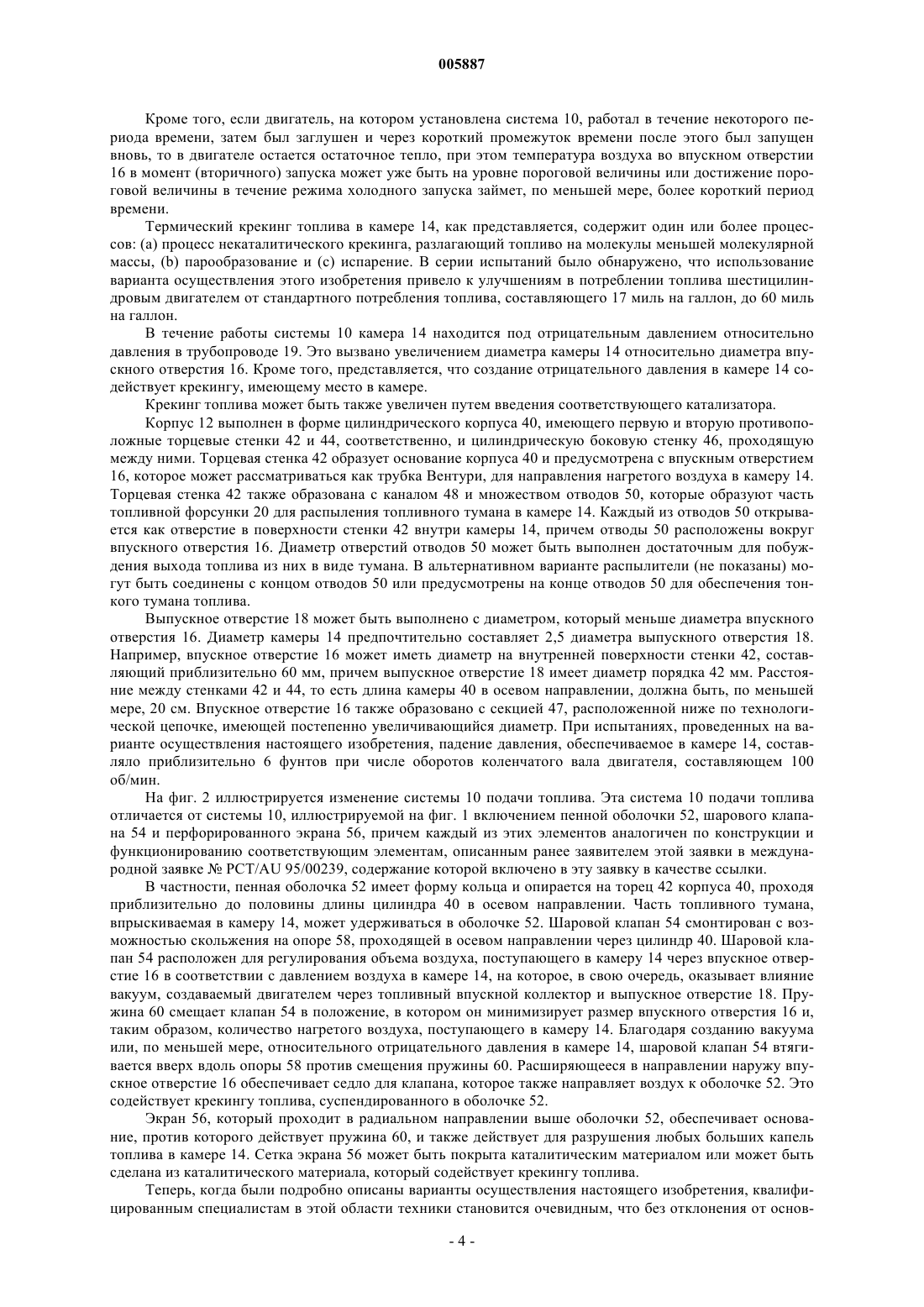 005887

Кроме того, если двигатель, на котором установлена система 10, работал в течение некоторого периода времени, затем был заглушен и через короткий промежуток времени после этого был запущен вновь, то в двигателе остается остаточное тепло, при этом температура воздуха во впускном отверстии 16 в момент (вторичного) запуска может уже быть на уровне пороговой величины или достижение пороговой величины в течение режима холодного запуска займет, по меньшей мере, более короткий период времени.

Термический крекинг топлива в камере 14, как представляется, содержит один или более процессов: (a) процесс некаталитического крекинга, разлагающий топливо на молекулы меньшей молекулярной массы, (b) парообразование и (c) испарение. В серии испытаний было обнаружено, что использование варианта осуществления этого изобретения привело к улучшениям в потреблении топлива шестицилиндровым двигателем от стандартного потребления топлива, составляющего 17 миль на галлон, до 60 миль на галлон.

В течение работы системы 10 камера 14 находится под отрицательным давлением относительно давления в трубопроводе 19. Это вызвано увеличением диаметра камеры 14 относительно диаметра впускного отверстия 16. Кроме того, представляется, что создание отрицательного давления в камере 14 содействует крекингу, имеющему место в камере.

Крекинг топлива может быть также увеличен путем введения соответствующего катализатора.

Корпус 12 выполнен в форме цилиндрического корпуса 40, имеющего первую и вторую противоположные торцевые стенки 42 и 44, соответственно, и цилиндрическую боковую стенку 46, проходящую между ними. Торцевая стенка 42 образует основание корпуса 40 и предусмотрена с впускным отверстием 16, которое может рассматриваться как трубка Вентури, для направления нагретого воздуха в камеру 14. Торцевая стенка 42 также образована с каналом 48 и множеством отводов 50, которые образуют часть топливной форсунки 20 для распыления топливного тумана в камере 14. Каждый из отводов 50 открывается как отверстие в поверхности стенки 42 внутри камеры 14, причем отводы 50 расположены вокруг впускного отверстия 16. Диаметр отверстий отводов 50 может быть выполнен достаточным для побуждения выхода топлива из них в виде тумана. В альтернативном варианте распылители (не показаны) могут быть соединены с концом отводов 50 или предусмотрены на конце отводов 50 для обеспечения тонкого тумана топлива.

Выпускное отверстие 18 может быть выполнено с диаметром, который меньше диаметра впускного отверстия 16. Диаметр камеры 14 предпочтительно составляет 2,5 диаметра выпускного отверстия 18. Например, впускное отверстие 16 может иметь диаметр на внутренней поверхности стенки 42, составляющий приблизительно 60 мм, причем выпускное отверстие 18 имеет диаметр порядка 42 мм. Расстояние между стенками 42 и 44, то есть длина камеры 40 в осевом направлении, должна быть, по меньшей мере, 20 см. Впускное отверстие 16 также образовано с секцией 47, расположенной ниже по технологической цепочке, имеющей постепенно увеличивающийся диаметр. При испытаниях, проведенных на варианте осуществления настоящего изобретения, падение давления, обеспечиваемое в камере 14, составляло приблизительно 6 фунтов при числе оборотов коленчатого вала двигателя, составляющем 100 об/мин.

На фиг. 2 иллюстрируется изменение системы 10 подачи топлива. Эта система 10 подачи топлива отличается от системы 10, иллюстрируемой на фиг. 1 включением пенной оболочки 52, шарового клапана 54 и перфорированного экрана 56, причем каждый из этих элементов аналогичен по конструкции и функционированию соответствующим элементам, описанным ранее заявителем этой заявки в международной заявке № PCT/AU 95/00239, содержание которой включено в эту заявку в качестве ссылки.

В частности, пенная оболочка 52 имеет форму кольца и опирается на торец 42 корпуса 40, проходя приблизительно до половины длины цилиндра 40 в осевом направлении. Часть топливного тумана, впрыскиваемая в камеру 14, может удерживаться в оболочке 52. Шаровой клапан 54 смонтирован с возможностью скольжения на опоре 58, проходящей в осевом направлении через цилиндр 40. Шаровой клапан 54 расположен для регулирования объема воздуха, поступающего в камеру 14 через впускное отверстие 16 в соответствии с давлением воздуха в камере 14, на которое, в свою очередь, оказывает влияние вакуум, создаваемый двигателем через топливный впускной коллектор и выпускное отверстие 18. Пружина 60 смещает клапан 54 в положение, в котором он минимизирует размер впускного отверстия 16 и, таким образом, количество нагретого воздуха, поступающего в камеру 14. Благодаря созданию вакуума или, по меньшей мере, относительного отрицательного давления в камере 14, шаровой клапан 54 втягивается вверх вдоль опоры 58 против смещения пружины 60. Расширяющееся в направлении наружу впускное отверстие 16 обеспечивает седло для клапана, которое также направляет воздух к оболочке 52. Это содействует крекингу топлива, суспендированного в оболочке 52.

Экран 56, который проходит в радиальном направлении выше оболочки 52, обеспечивает основание, против которого действует пружина 60, и также действует для разрушения любых больших капель топлива в камере 14. Сетка экрана 56 может быть покрыта каталитическим материалом или может быть сделана из каталитического материала, который содействует крекингу топлива.

Теперь, когда были подробно описаны варианты осуществления настоящего изобретения, квалифицированным специалистам в этой области техники становится очевидным, что без отклонения от основ-

- 4 -